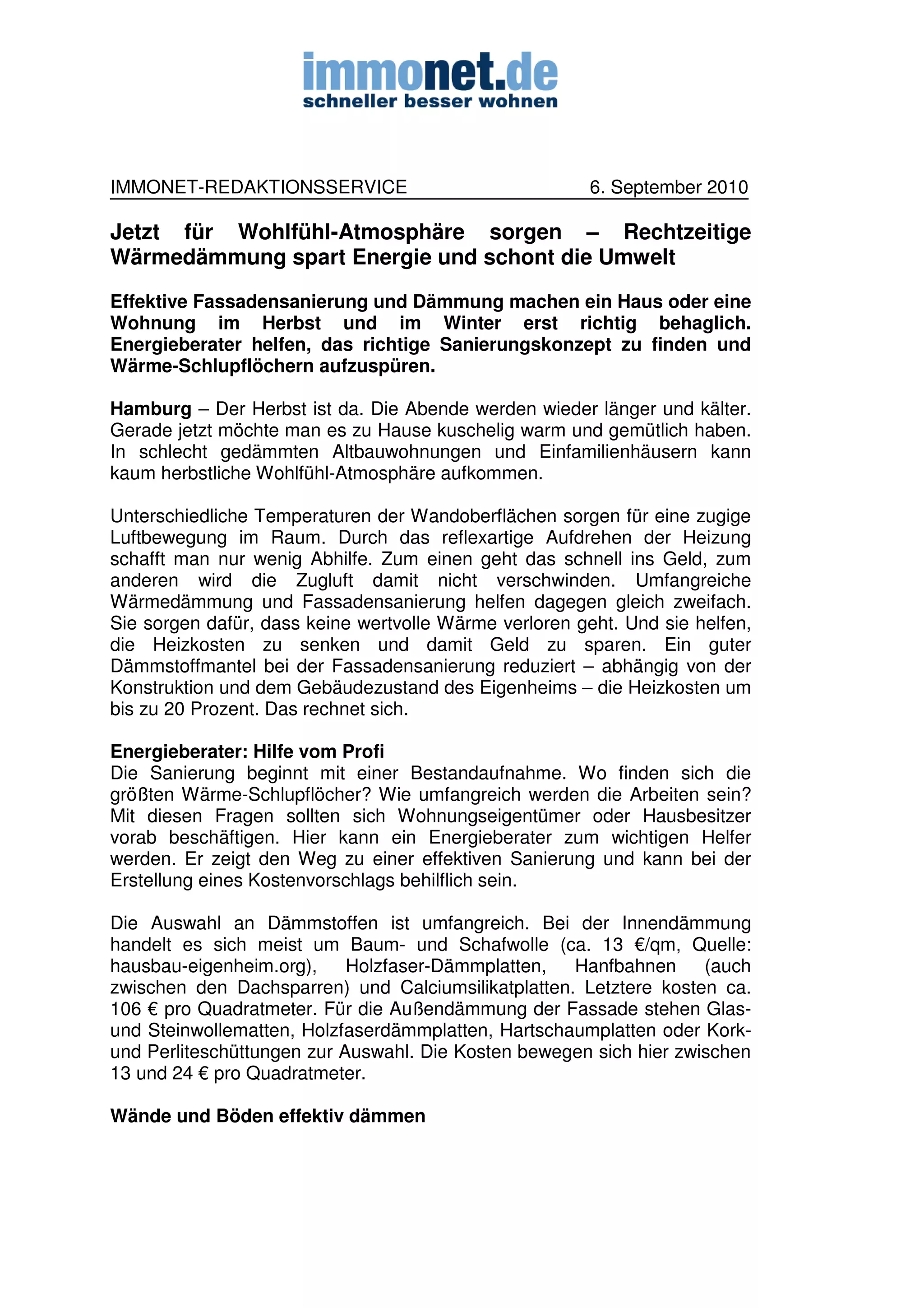 immonet.de
schneller besser wohnen

IMMONET-REDAKTIONSSERVICE 6. September 2010

Jetzt für Wohlfühl-Atmosphäre sorgen – Rechtzeitige Wärmedämmung spart Energie und schont die Umwelt

Effektive Fassadensanierung und Dämmung machen ein Haus oder eine Wohnung im Herbst und im Winter erst richtig behaglich. Energieberater helfen, das richtige Sanierungskonzept zu finden und Wärme-Schlupflöchern aufzuspüren.

Hamburg – Der Herbst ist da. Die Abende werden wieder länger und kälter. Gerade jetzt möchte man es zu Hause kuschelig warm und gemütlich haben. In schlecht gedämmten Altbauwohnungen und Einfamilienhäusern kann kaum herbstliche Wohlfühl-Atmosphäre aufkommen.

Unterschiedliche Temperaturen der Wandoberflächen sorgen für eine zugige Luftbewegung im Raum. Durch das reflexartige Aufdrehen der Heizung schafft man nur wenig Abhilfe. Zum einen geht das schnell ins Geld, zum anderen wird die Zugluft damit nicht verschwinden. Umfangreiche Wärmedämmung und Fassadensanierung helfen dagegen gleich zweifach. Sie sorgen dafür, dass keine wertvolle Wärme verloren geht. Und sie helfen, die Heizkosten zu senken und damit Geld zu sparen. Ein guter Dämmstoffmantel bei der Fassadensanierung reduziert – abhängig von der Konstruktion und dem Gebäudezustand des Eigenheims – die Heizkosten um bis zu 20 Prozent. Das rechnet sich.

Energieberater: Hilfe vom Profi
Die Sanierung beginnt mit einer Bestandaufnahme. Wo finden sich die größten Wärme-Schlupflöcher? Wie umfangreich werden die Arbeiten sein? Mit diesen Fragen sollten sich Wohnungseigentümer oder Hausbesitzer vorab beschäftigen. Hier kann ein Energieberater zum wichtigen Helfer werden. Er zeigt den Weg zu einer effektiven Sanierung und kann bei der Erstellung eines Kostenvorschlags behilflich sein.

Die Auswahl an Dämmstoffen ist umfangreich. Bei der Innendämmung handelt es sich meist um Baum- und Schafwolle (ca. 13 €/qm, Quelle: hausbau-eigenheim.org), Holzfaser-Dämmplatten, Hanfbahnen (auch zwischen den Dachsparren) und Calciumsilikatplatten. Letztere kosten ca. 106 € pro Quadratmeter. Für die Außendämmung der Fassade stehen Glas- und Steinwollematten, Holzfaserdämmplatten, Hartschaumplatten oder Kork- und Perliteschüttungen zur Auswahl. Die Kosten bewegen sich hier zwischen 13 und 24 € pro Quadratmeter.

Wände und Böden effektiv dämmen